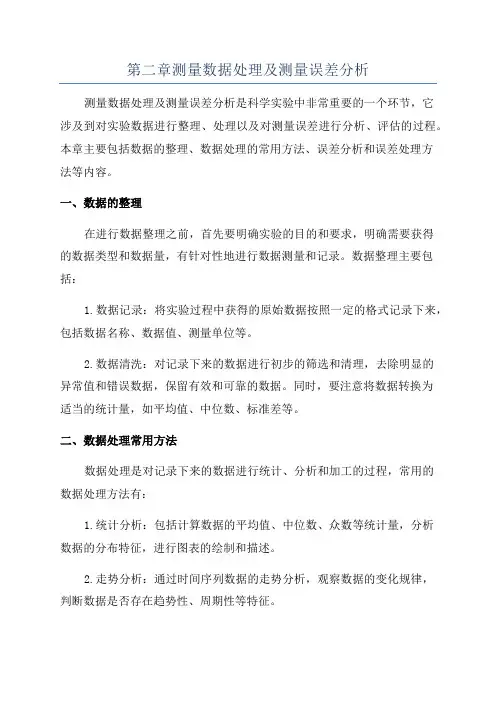 第二章测量数据处理及测量误差分析

测量数据处理及测量误差分析是科学实验中非常重要的一个环节，它涉及到对实验数据进行整理、处理以及对测量误差进行分析、评估的过程。本章主要包括数据的整理、数据处理的常用方法、误差分析和误差处理方法等内容。

一、数据的整理

在进行数据整理之前，首先要明确实验的目的和要求，明确需要获得的数据类型和数据量，有针对性地进行数据测量和记录。数据整理主要包括：

1. 数据记录：将实验过程中获得的原始数据按照一定的格式记录下来，包括数据名称、数据值、测量单位等。

2. 数据清洗：对记录下来的数据进行初步的筛选和清理，去除明显的异常值和错误数据，保留有效和可靠的数据。同时，要注意将数据转换为适当的统计量，如平均值、中位数、标准差等。

二、数据处理常用方法

数据处理是对记录下来的数据进行统计、分析和加工的过程，常用的数据处理方法有：

1. 统计分析：包括计算数据的平均值、中位数、众数等统计量，分析数据的分布特征，进行图表的绘制和描述。

2. 走势分析：通过时间序列数据的走势分析，观察数据的变化规律，判断数据是否存在趋势性、周期性等特征。